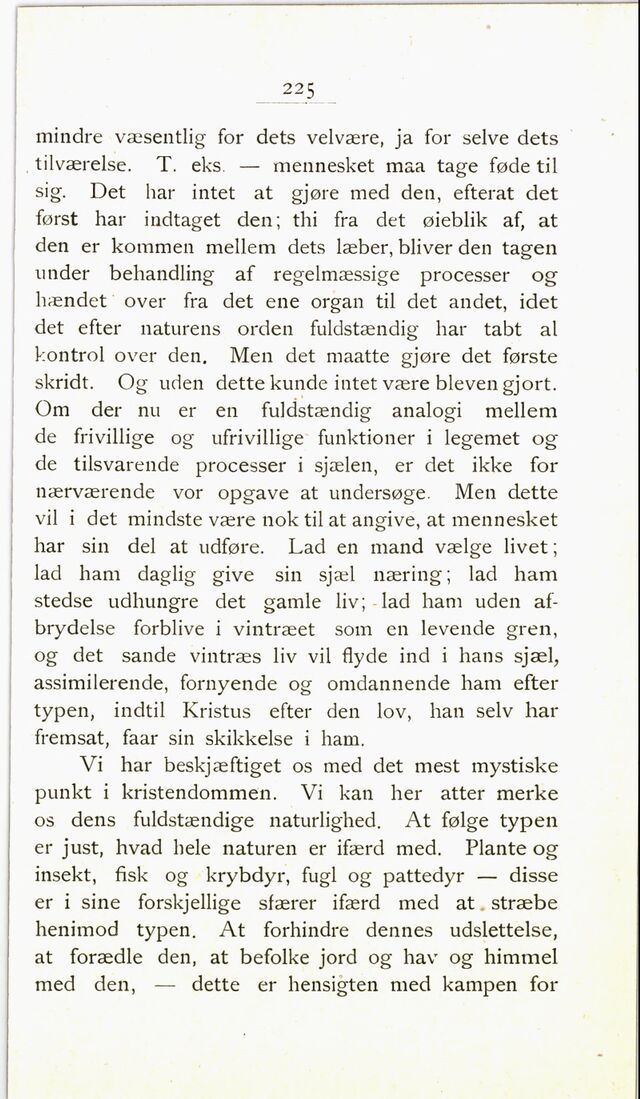 225

mindre væsentlig for dets velvære, ja for selve dets tilværelse. T. eks. — mennesket maa tage føde til sig. Det har intet at gjøre med den, efterat det først har indtaget den; thi fra det øieblik af, at den er kommen mellem dets læber, bliver den tagen under behandling af regelmæssige processer og hændet over fra det ene organ til det andet, idet det efter naturens orden fuldstændig har tabt al kontrol over den. Men det maatte gjøre det første skridt. Og uden dette kunde intet være bleven gjort. Om der nu er en fuldstændig analogi mellem de frivillige og ufrivillige funktioner i legemet og de tilsvarende processer i sjælen, er det ikke for nærværende vor opgave at undersøge. Men dette vil i det mindste være nok til at angive, at mennesket har sin del at udføre. Lad en mand vælge livet; lad ham daglig give sin sjæl næring; lad ham stedse udhungre det gamle liv; lad ham uden afbrydelse forblive i vintræet som en levende gren, og det sande vintræs liv vil flyde ind i hans sjæl, assimilerende, fornyende og omdannende ham efter typen, indtil Kristus efter den lov, han selv har fremsat, faar sin skikkelse i ham.

Vi har beskjæftiget os med det mest mystiske punkt i kristendommen. Vi kan her atter merke os dens fuldstændige naturlighed. At følge typen er just, hvad hele naturen er ifærd med. Plante og insekt, fisk og krybdyr, fugl og pattedyr — disse er i sine forskjellige sfærer ifærd med at stræbe henimod typen. At forhindre dennes udslettelse, at forædle den, at befolke jord og hav og himmel med den, — dette er hensigten med kampen for